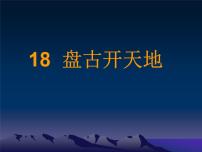 18 盘古开天地